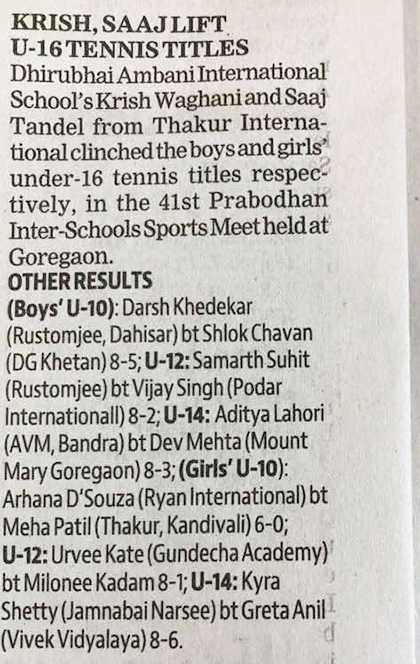 KRISH, SAAJ LIFT
U-16 TENNIS TITLES

Dhirubhai Ambani International School's Krish Waghani and Saaj Tandel from Thakur International clinched the boys and girls' under-16 tennis titles respectively, in the 41st Prabodhan Inter-Schools Sports Meet held at Goregaon.

OTHER RESULTS

(Boys' U-10): Darsh Khedekar (Rustomjee, Dahisar) bt Shlok Chavan (DG Khetan) 8-5; U-12: Samarth Suhit (Rustomjee) bt Vijay Singh (Podar Internationall) 8-2; U-14: Aditya Lahori (AVM, Bandra) bt Dev Mehta (Mount Mary Goregaon) 8-3; (Girls' U-10): Arhana D'Souza (Ryan International) bt Meha Patil (Thakur, Kandivali) 6-0; U-12: Urvee Kate (Gundecha Academy) bt Milonee Kadam 8-1; U-14: Kyra Shetty (Jamnabai Narsee) bt Greta Anil (Vivek Vidyalaya) 8-6.